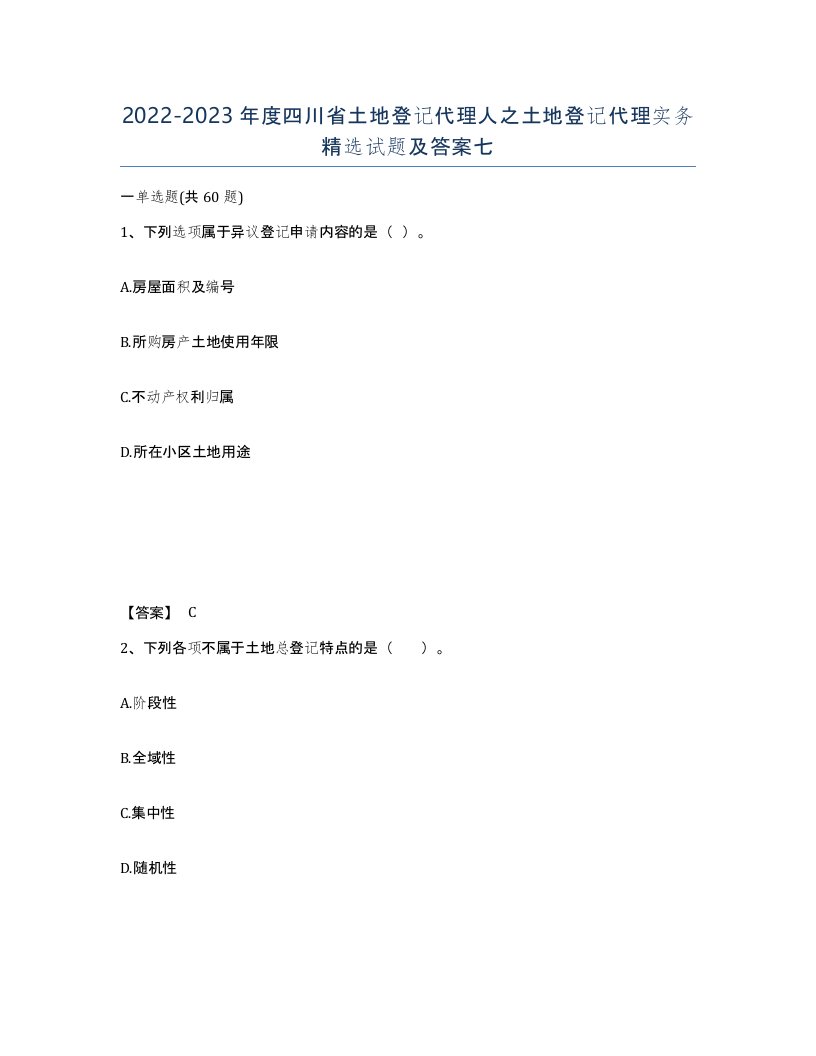 2022-2023年度四川省土地登记代理人之土地登记代理实务精选试题及答案七

一单选题(共60题)

1、下列选项属于异议登记申请内容的是（ ）。

A.房屋面积及编号

B.所购房产土地使用年限

C.不动产权利归属

D.所在小区土地用途

【答案】 C

2、下列各项不属于土地总登记特点的是（ ）。

A.阶段性

B.全域性

C.集中性

D.随机性